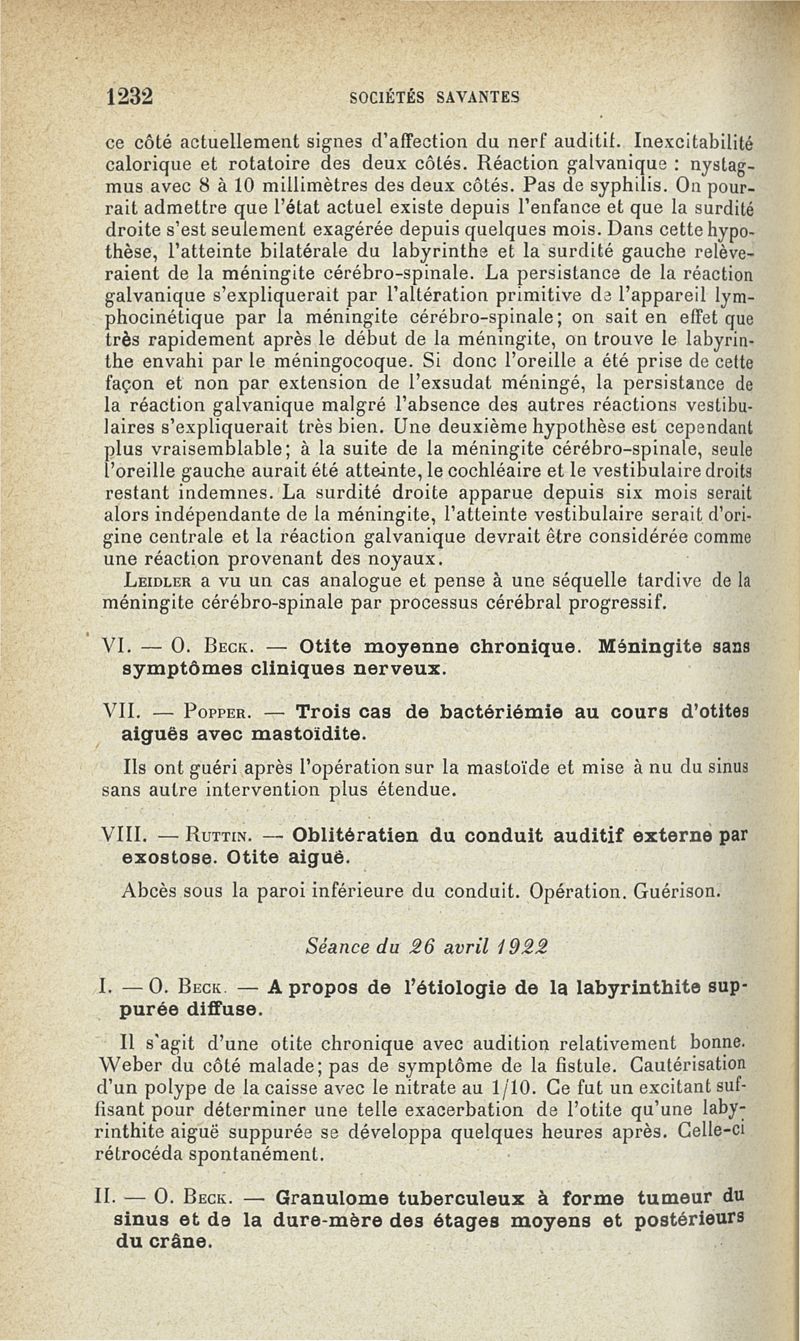 1232 SOCIÉTÉS SAVANTES

ce côté actuellement signes d'affection du nerf auditif. Inexcitabilité calorique et rotatoire des deux côtés. Réaction galvanique : nystagmus avec 8 à 10 millimètres des deux côtés. Pas de syphilis. On pourrait admettre que l'état actuel existe depuis l'enfance et que la surdité droite s'est seulement exagérée depuis quelques mois. Dans cette hypothèse, l'atteinte bilatérale du labyrinthe et la surdité gauche relèveraient de la méningite cérébro-spinale. La persistance de la réaction galvanique s'expliquerait par l'altération primitive de l'appareil lymphocinétique par la méningite cérébro-spinale; on sait en effet que très rapidement après le début de la méningite, on trouve le labyrinthe envahi par le méningocoque. Si donc l'oreille a été prise de cette façon et non par extension de l'exsudat méningé, la persistance de la réaction galvanique malgré l'absence des autres réactions vestibulaires s'expliquerait très bien. Une deuxième hypothèse est cependant plus vraisemblable; à la suite de la méningite cérébro-spinale, seule l'oreille gauche aurait été atteinte, le cochléaire et le vestibulaire droits restant indemnes. La surdité droite apparue depuis six mois serait alors indépendante de la méningite, l'atteinte vestibulaire serait d'origine centrale et la réaction galvanique devrait être considérée comme une réaction provenant des noyaux.
Leidler a vu un cas analogue et pense à une séquelle tardive de la méningite cérébro-spinale par processus cérébral progressif.

VI. — O. Beck. — Otite moyenne chronique. Méningite sans symptômes cliniques nerveux.

VII. — Popper. — Trois cas de bactériémie au cours d'otites aiguës avec mastoïdite.

Ils ont guéri après l'opération sur la mastoïde et mise à nu du sinus sans autre intervention plus étendue.

VIII. — Ruttin. — Oblitératien du conduit auditif externe par exostose. Otite aiguë.

Abcès sous la paroi inférieure du conduit. Opération. Guérison.

Séance du 26 avril 1922

I. — O. Beck. — A propos de l'étiologie de la labyrinthite suppurée diffuse.

Il s'agit d'une otite chronique avec audition relativement bonne. Weber du côté malade; pas de symptôme de la fistule. Cautérisation d'un polype de la caisse avec le nitrate au 1/10. Ce fut un excitant suffisant pour déterminer une telle exacerbation de l'otite qu'une labyrinthite aiguë suppurée se développa quelques heures après. Celle-ci rétrocéda spontanément.

II. — O. Beck. — Granulome tuberculeux à forme tumeur du sinus et de la dure-mère des étages moyens et postérieurs du crâne.